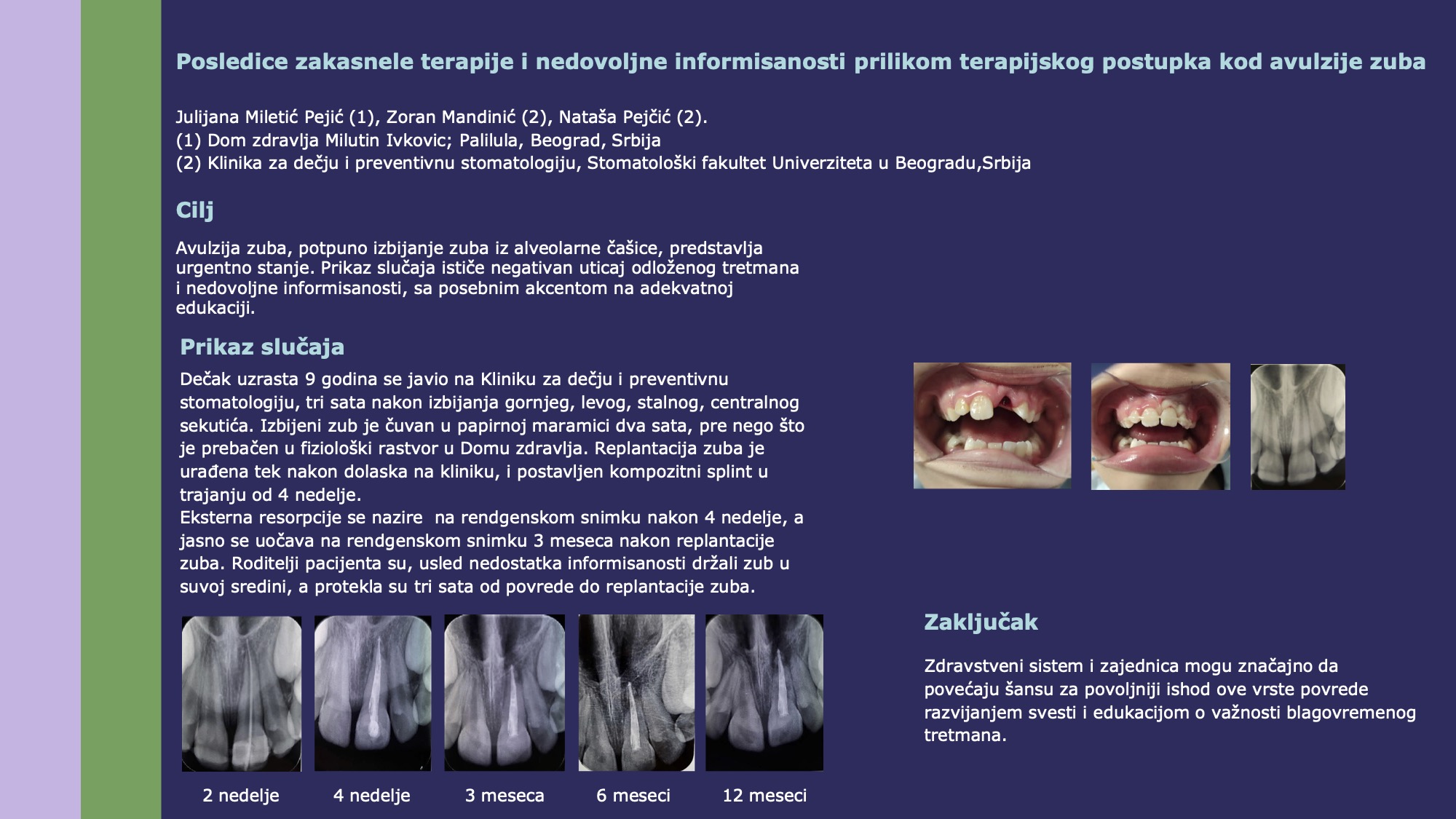 Posledice zakasnele terapije i nedovoljne informisanosti prilikom terapijskog postupka kod avulzije zuba

Julijana Miletić Pejić (1), Zoran Mandinić (2), Nataša Pejčić (2).
(1) Dom zdravlja Milutin Ivkovic; Palilula, Beograd, Srbija
(2) Klinika za dečju i preventivnu stomatologiju, Stomatološki fakultet Univerziteta u Beogradu,Srbija

Cilj

Avulzija zuba, potpuno izbijanje zuba iz alveolarne čašice, predstavlja urgentno stanje. Prikaz slučaja ističe negativan uticaj odloženog tretmana i nedovoljne informisanosti, sa posebnim akcentom na adekvatnoj edukaciji.

Prikaz slučaja

Dečak uzrasta 9 godina se javio na Kliniku za dečju i preventivnu stomatologiju, tri sata nakon izbijanja gornjeg, levog, stalnog, centralnog sekutića. Izbijeni zub je čuvan u papirnoj maramici dva sata, pre nego što je prebačen u fiziološki rastvor u Domu zdravlja. Replantacija zuba je urađena tek nakon dolaska na kliniku, i postavljen kompozitni splint u trajanju od 4 nedelje.
Eksterna resorpcije se nazire na rendgenskom snimku nakon 4 nedelje, a jasno se uočava na rendgenskom snimku 3 meseca nakon replantacije zuba. Roditelji pacijenta su, usled nedostatka informisanosti držali zub u suvoj sredini, a protekla su tri sata od povrede do replantacije zuba.

2 nedelje
4 nedelje
3 meseca
6 meseci
12 meseci

Zaključak

Zdravstveni sistem i zajednica mogu značajno da povećaju šansu za povoljniji ishod ove vrste povrede razvijanjem svesti i edukacijom o važnosti blagovremenog tretmana.